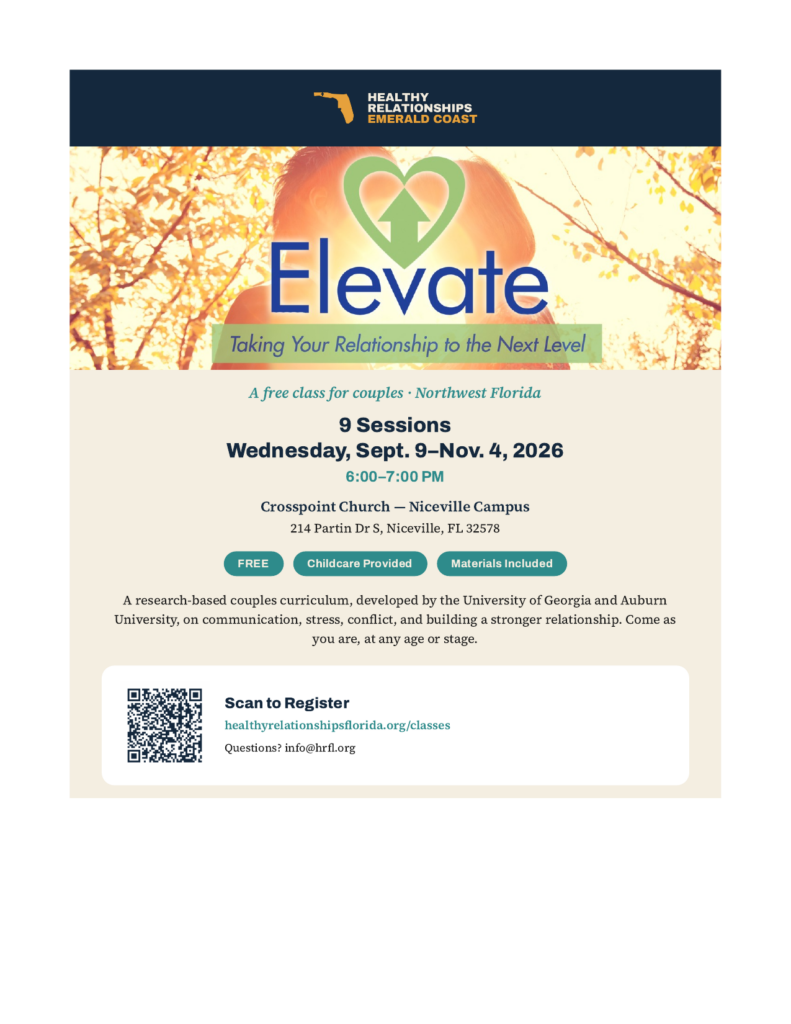 HEALTHY RELATIONSHIPS EMERALD COAST

Elevate

Taking Your Relationship to the Next Level

A free class for couples · Northwest Florida

9 Sessions
Wednesday, Sept. 9–Nov. 4, 2026
6:00–7:00 PM

Crosspoint Church — Niceville Campus
214 Partin Dr S, Niceville, FL 32578

FREE
Childcare Provided
Materials Included

A research-based couples curriculum, developed by the University of Georgia and Auburn University, on communication, stress, conflict, and building a stronger relationship. Come as you are, at any age or stage.

Scan to Register
healthyrelationshipsflorida.org/classes
Questions? info@hrfl.org